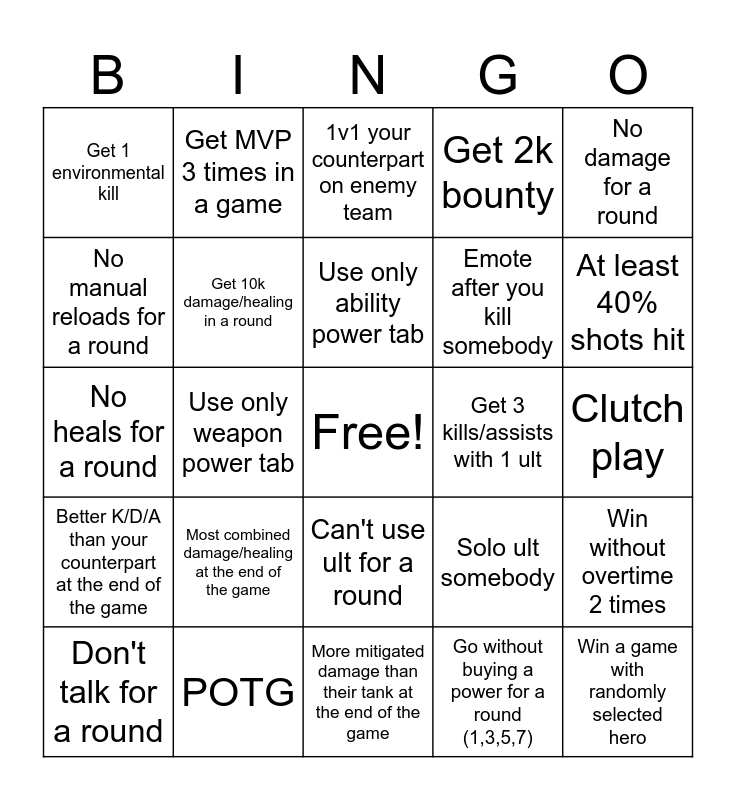 | B | I | N | G | O |
|---|---|---|---|---|
| Get 1 environmental kill | Get MVP 3 times in a game | 1v1 your counterpart on enemy team | Get 2k bounty | No damage for a round |
| No manual reloads for a round | Get 10k damage/healing in a round | Use only ability power tab | Emote after you kill somebody | At least 40% shots hit |
| No heals for a round | Use only weapon power tab | Free! | Get 3 kills/assists with 1 ult | Clutch play |
| Better K/D/A than your counterpart at the end of the game | Most combined damage/healing at the end of the game | Can't use ult for a round | Solo ult somebody | Win without overtime 2 times |
| Don't talk for a round | POTG | More mitigated damage than their tank at the end of the game | Go without buying a power for a round (1,3,5,7) | Win a game with randomly selected hero |